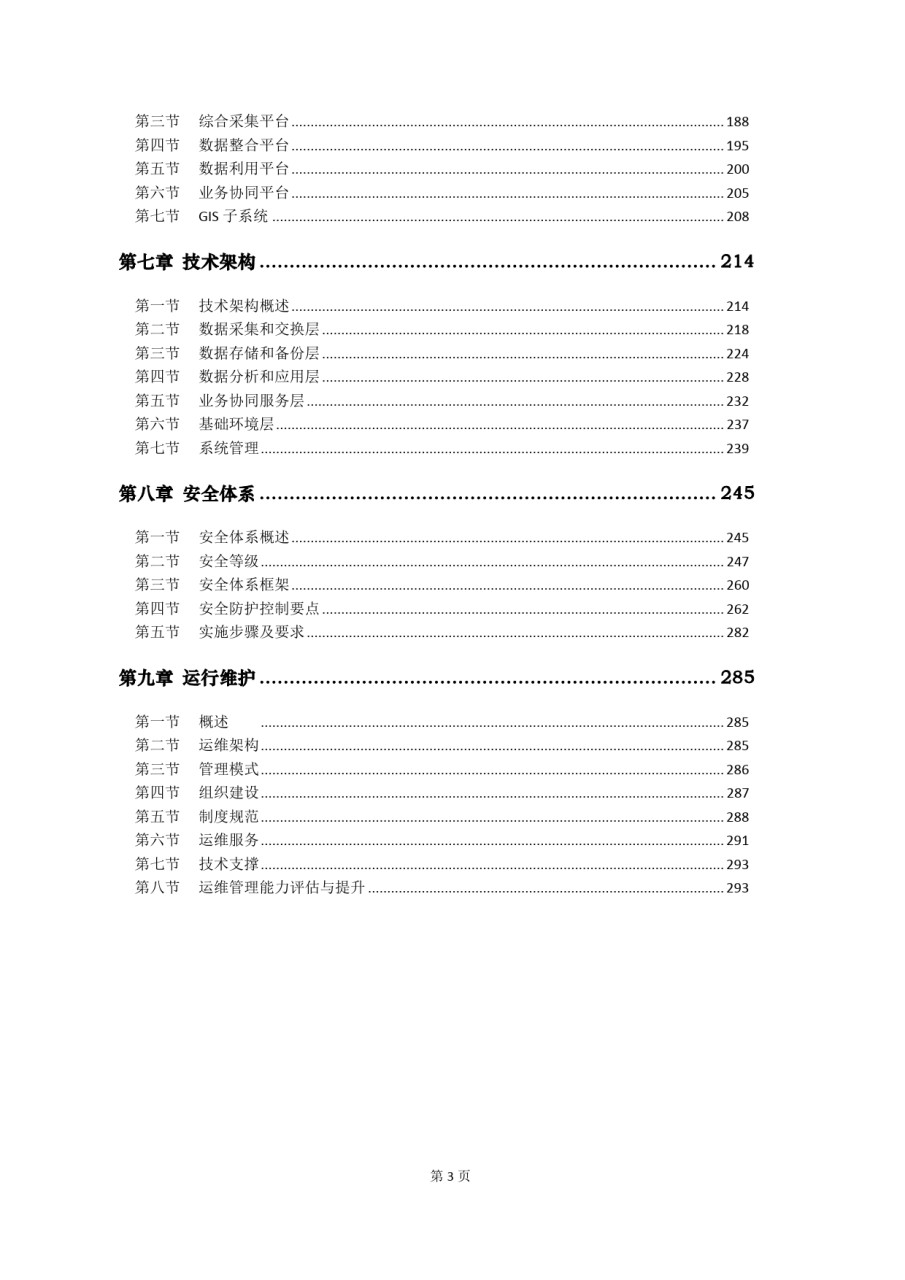 第三节 综合采集平台 ........ 188
第四节 数据整合平台 ........ 195
第五节 数据利用平台 ........ 200
第六节 业务协同平台 ........ 205
第七节 GIS 子系统 ........ 208

第七章 技术架构 ........ 214

第一节 技术架构概述 ........ 214
第二节 数据采集和交换层 ........ 218
第三节 数据存储和备份层 ........ 224
第四节 数据分析和应用层 ........ 228
第五节 业务协同服务层 ........ 232
第六节 基础环境层 ........ 237
第七节 系统管理 ........ 239

第八章 安全体系 ........ 245

第一节 安全体系概述 ........ 245
第二节 安全等级 ........ 247
第三节 安全体系框架 ........ 260
第四节 安全防护控制要点 ........ 262
第五节 实施步骤及要求 ........ 282

第九章 运行维护 ........ 285

第一节 概述 ........ 285
第二节 运维架构 ........ 285
第三节 管理模式 ........ 286
第四节 组织建设 ........ 287
第五节 制度规范 ........ 288
第六节 运维服务 ........ 291
第七节 技术支撑 ........ 293
第八节 运维管理能力评估与提升 ........ 293

第 3 页